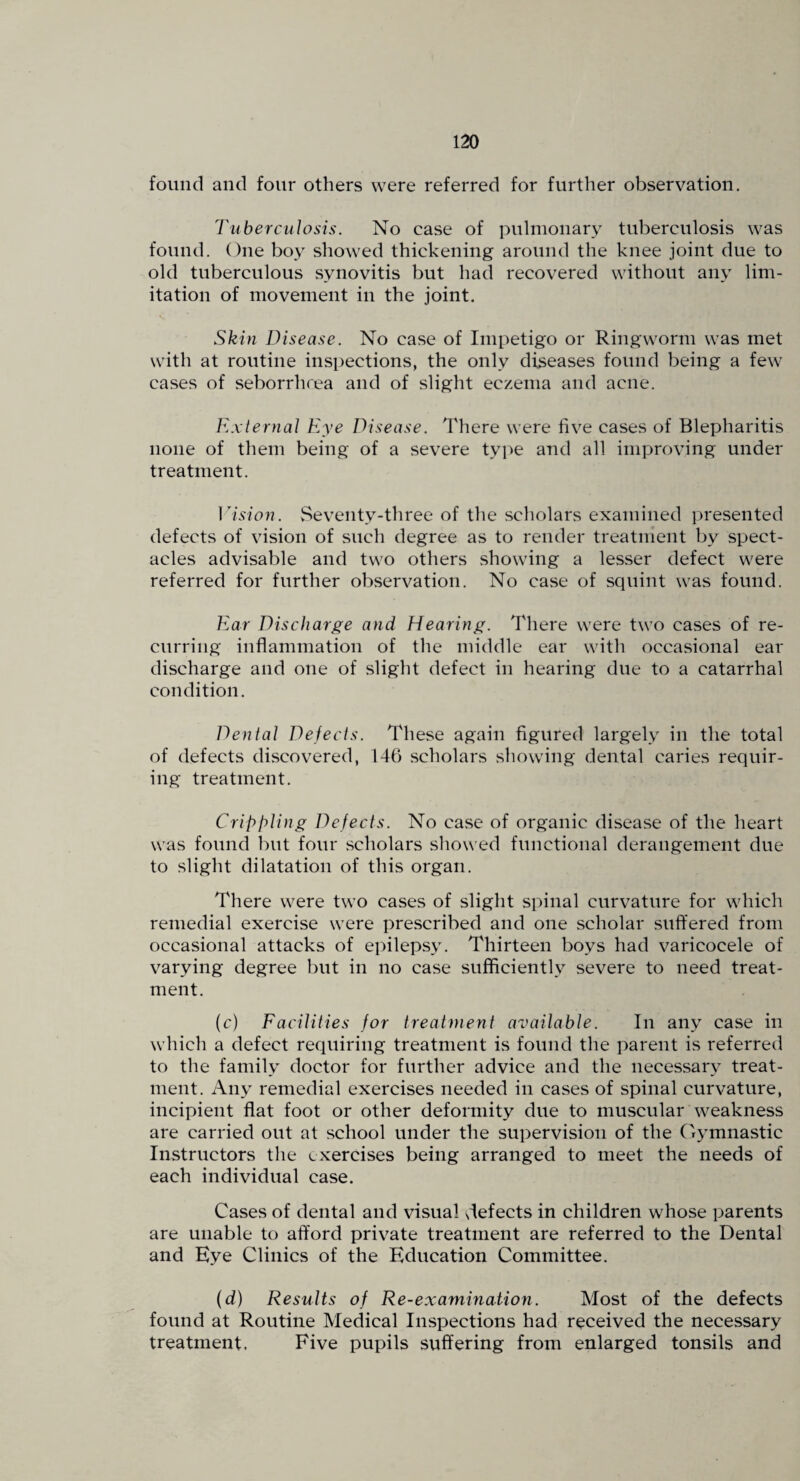 120

found and four others were referred for further observation.

Tuberculosis. No case of pulmonary tuberculosis was found. One boy showed thickening around the knee joint due to old tuberculous synovitis but had recovered without any limitation of movement in the joint.

Skin Disease. No case of Impetigo or Ringworm was met with at routine inspections, the only diseases found being a few cases of seborrhœa and of slight eczema and acne.

External Eye Disease. There were five cases of Blepharitis none of them being of a severe type and all improving under treatment.

Vision. Seventy-three of the scholars examined presented defects of vision of such degree as to render treatment by spectacles advisable and two others showing a lesser defect were referred for further observation. No case of squint was found.

Ear Discharge and Hearing. There were two cases of recurring inflammation of the middle ear with occasional ear discharge and one of slight defect in hearing due to a catarrhal condition.

Dental Defects. These again figured largely in the total of defects discovered, 146 scholars showing dental caries requiring treatment.

Crippling Defects. No case of organic disease of the heart was found but four scholars showed functional derangement due to slight dilatation of this organ.

There were two cases of slight spinal curvature for which remedial exercise were prescribed and one scholar suffered from occasional attacks of epilepsy. Thirteen boys had varicocele of varying degree but in no case sufficiently severe to need treatment.

(c) Facilities for treatment available. In any case in which a defect requiring treatment is found the parent is referred to the family doctor for further advice and the necessary treatment. Any remedial exercises needed in cases of spinal curvature, incipient flat foot or other deformity due to muscular weakness are carried out at school under the supervision of the Gymnastic Instructors the exercises being arranged to meet the needs of each individual case.

Cases of dental and visual defects in children whose parents are unable to afford private treatment are referred to the Dental and Eye Clinics of the Education Committee.

(d) Results of Re-examination. Most of the defects found at Routine Medical Inspections had received the necessary treatment. Five pupils suffering from enlarged tonsils and